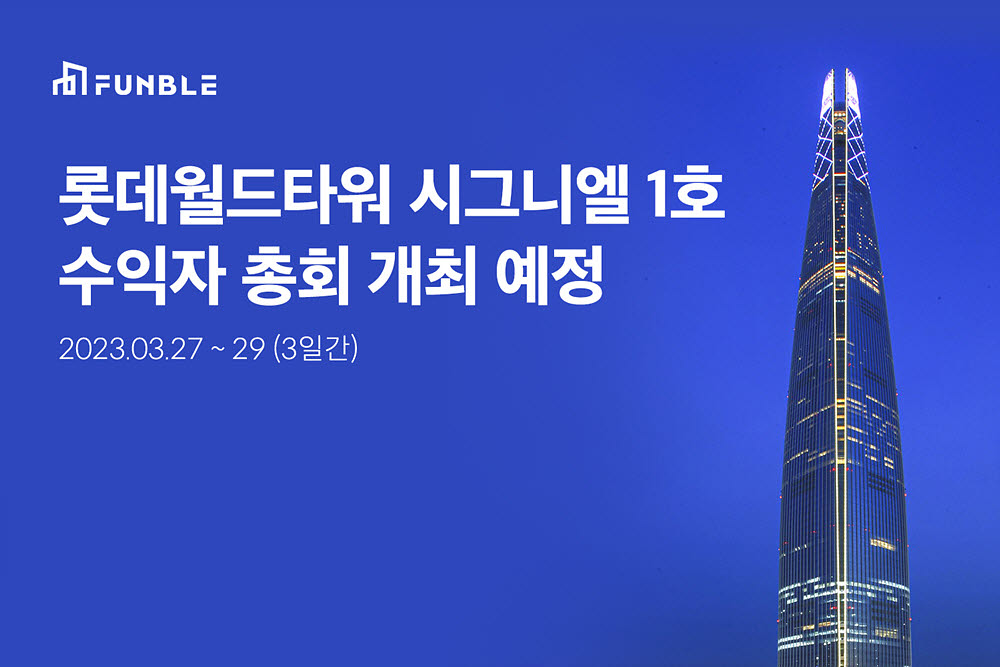 FUNBLE

롯데월드타워 시그니엘 1호
수익자 총회 개최 예정

2023.03.27 ~ 29 (3일간)